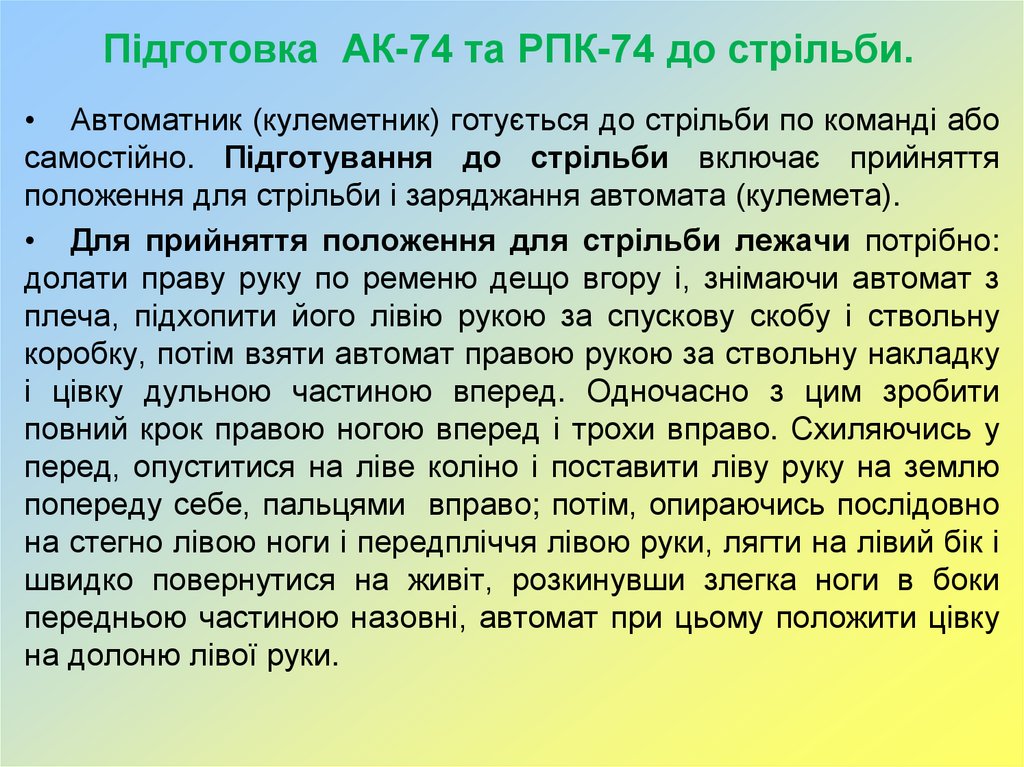 Підготовка АК-74 та РПК-74 до стрільби.

• Автоматник (кулеметник) готується до стрільби по команді або самостійно. Підготування до стрільби включає прийняття положення для стрільби і заряджання автомата (кулемета).

• Для прийняття положення для стрільби лежачи потрібно: долати праву руку по ременю дещо вгору і, знімаючи автомат з плеча, підхопити його лівію рукою за спускову скобу і ствольну коробку, потім взяти автомат правою рукою за ствольну накладку і цівку дульною частиною вперед. Одночасно з цим зробити повний крок правою ногою вперед і трохи вправо. Схиляючись у перед, опуститися на ліве коліно і поставити ліву руку на землю попереду себе, пальцями вправо; потім, опираючись послідовно на стегно лівою ноги і передпліччя лівою руки, лягти на лівий бік і швидко повернутися на живіт, розкинувши злегка ноги в боки передньою частиною назовні, автомат при цьому положити цівку на долоню лівої руки.